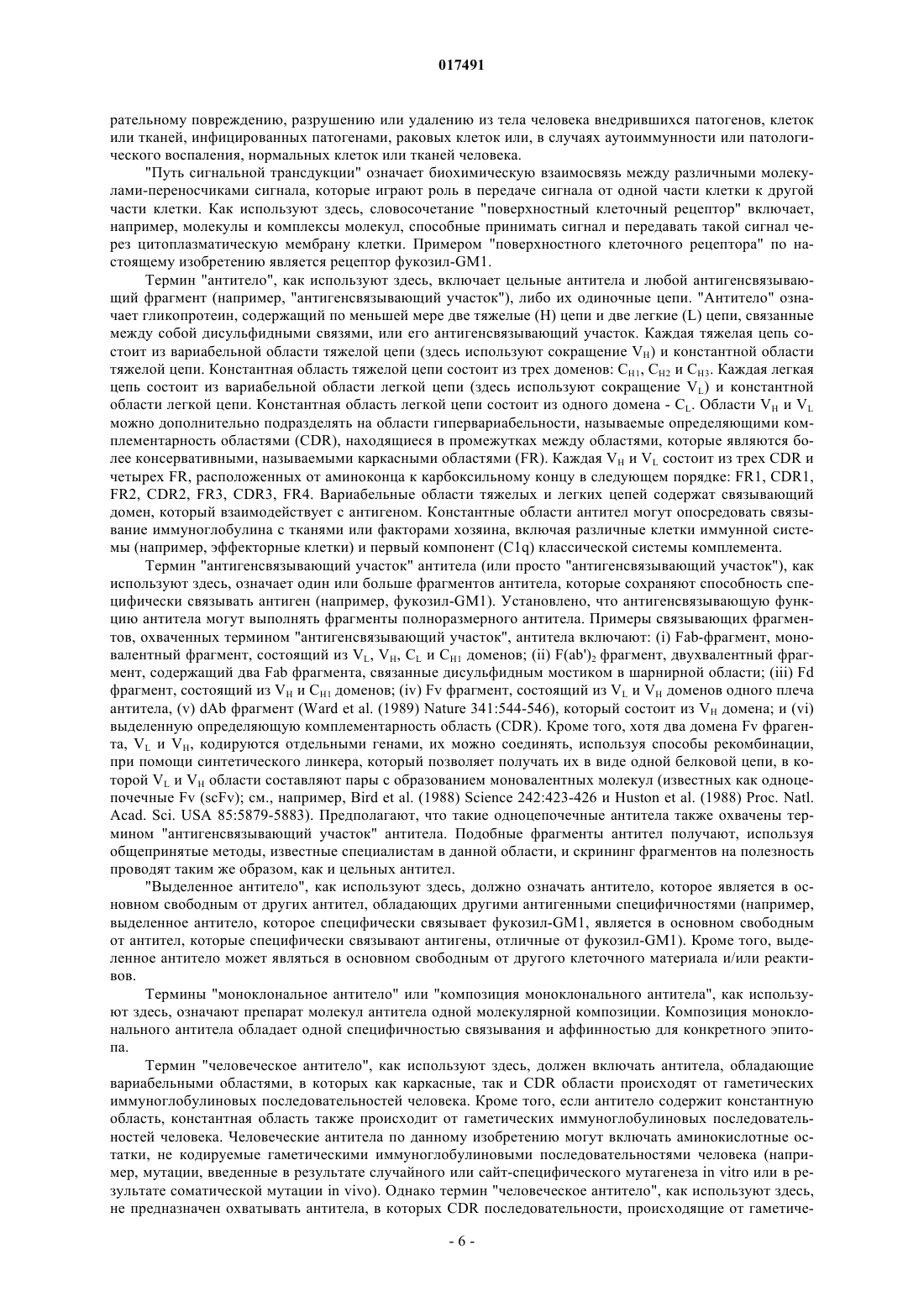 017491

рательному повреждению, разрушению или удалению из тела человека внедрившихся патогенов, клеток или тканей, инфицированных патогенами, раковых клеток или, в случаях аутоиммунности или патологического воспаления, нормальных клеток или тканей человека.

"Путь сигнальной трансдукции" означает биохимическую взаимосвязь между различными молекулами-переносчиками сигнала, которые играют роль в передаче сигнала от одной части клетки к другой части клетки. Как используют здесь, словосочетание "поверхностный клеточный рецептор" включает, например, молекулы и комплексы молекул, способные принимать сигнал и передавать такой сигнал через цитоплазматическую мембрану клетки. Примером "поверхностного клеточного рецептора" по настоящему изобретению является рецептор фукозил-GM1.

Термин "антитело", как используют здесь, включает цельные антитела и любой антигенсвязывающий фрагмент (например, "антигенсвязывающий участок"), либо их одиночные цепи. "Антитело" означает гликопротеин, содержащий по меньшей мере две тяжелые (H) цепи и две легкие (L) цепи, связанные между собой дисульфидными связями, или его антигенсвязывающий участок. Каждая тяжелая цепь состоит из вариабельной области тяжелой цепи (здесь используют сокращение $V_H$) и константной области тяжелой цепи. Константная область тяжелой цепи состоит из трех доменов: $C_{H1}$, $C_{H2}$ и $C_{H3}$. Каждая легкая цепь состоит из вариабельной области легкой цепи (здесь используют сокращение $V_L$) и константной области легкой цепи. Константная область легкой цепи состоит из одного домена - $C_L$. Области $V_H$ и $V_L$ можно дополнительно подразделять на области гипервариабельности, называемые определяющими комплементарность областями (CDR), находящиеся в промежутках между областями, которые являются более консервативными, называемыми каркасными областями (FR). Каждая $V_H$ и $V_L$ состоит из трех CDR и четырех FR, расположенных от аминоконца к карбоксильному концу в следующем порядке: FR1, CDR1, FR2, CDR2, FR3, CDR3, FR4. Вариабельные области тяжелых и легких цепей содержат связывающий домен, который взаимодействует с антигеном. Константные области антител могут опосредовать связывание иммуноглобулина с тканями или факторами хозяина, включая различные клетки иммунной системы (например, эффекторные клетки) и первый компонент (C1q) классической системы комплемента.

Термин "антигенсвязывающий участок" антитела (или просто "антигенсвязывающий участок"), как используют здесь, означает один или больше фрагментов антитела, которые сохраняют способность специфически связывать антиген (например, фукозил-GM1). Установлено, что антигенсвязывающую функцию антитела могут выполнять фрагменты полноразмерного антитела. Примеры связывающих фрагментов, охваченных термином "антигенсвязывающий участок", антитела включают: (i) Fab-фрагмент, моновалентный фрагмент, состоящий из $V_L$, $V_H$, $C_L$ и $C_{H1}$ доменов; (ii) $F(ab')_2$ фрагмент, двухвалентный фрагмент, содержащий два Fab фрагмента, связанные дисульфидным мостиком в шарнирной области; (iii) Fd фрагмент, состоящий из $V_H$ и $C_{H1}$ доменов; (iv) Fv фрагмент, состоящий из $V_L$ и $V_H$ доменов одного плеча антитела, (v) dAb фрагмент (Ward et al. (1989) Nature 341:544-546), который состоит из $V_H$ домена; и (vi) выделенную определяющую комплементарность область (CDR). Кроме того, хотя два домена Fv фрагента, $V_L$ и $V_H$, кодируются отдельными генами, их можно соединять, используя способы рекомбинации, при помощи синтетического линкера, который позволяет получать их в виде одной белковой цепи, в которой $V_L$ и $V_H$ области составляют пары с образованием моновалентных молекул (известных как одноцепочечные Fv (scFv); см., например, Bird et al. (1988) Science 242:423-426 и Huston et al. (1988) Proc. Natl. Acad. Sci. USA 85:5879-5883). Предполагают, что такие одноцепочечные антитела также охвачены термином "антигенсвязывающий участок" антитела. Подобные фрагменты антител получают, используя общепринятые методы, известные специалистам в данной области, и скрининг фрагментов на полезность проводят таким же образом, как и цельных антител.

"Выделенное антитело", как используют здесь, должно означать антитело, которое является в основном свободным от других антител, обладающих другими антигенными специфичностями (например, выделенное антитело, которое специфически связывает фукозил-GM1, является в основном свободным от антител, которые специфически связывают антигены, отличные от фукозил-GM1). Кроме того, выделенное антитело может являться в основном свободным от другого клеточного материала и/или реактивов.

Термины "моноклональное антитело" или "композиция моноклонального антитела", как используют здесь, означают препарат молекул антитела одной молекулярной композиции. Композиция моноклонального антитела обладает одной специфичностью связывания и аффинностью для конкретного эпитопа.

Термин "человеческое антитело", как используют здесь, должен включать антитела, обладающие вариабельными областями, в которых как каркасные, так и CDR области происходят от гаметических иммуноглобулиновых последовательностей человека. Кроме того, если антитело содержит константную область, константная область также происходит от гаметических иммуноглобулиновых последовательностей человека. Человеческие антитела по данному изобретению могут включать аминокислотные остатки, не кодируемые гаметическими иммуноглобулиновыми последовательностями человека (например, мутации, введенные в результате случайного или сайт-специфического мутагенеза in vitro или в результате соматической мутации in vivo). Однако термин "человеческое антитело", как используют здесь, не предназначен охватывать антитела, в которых CDR последовательности, происходящие от гаметиче-

- 6 -